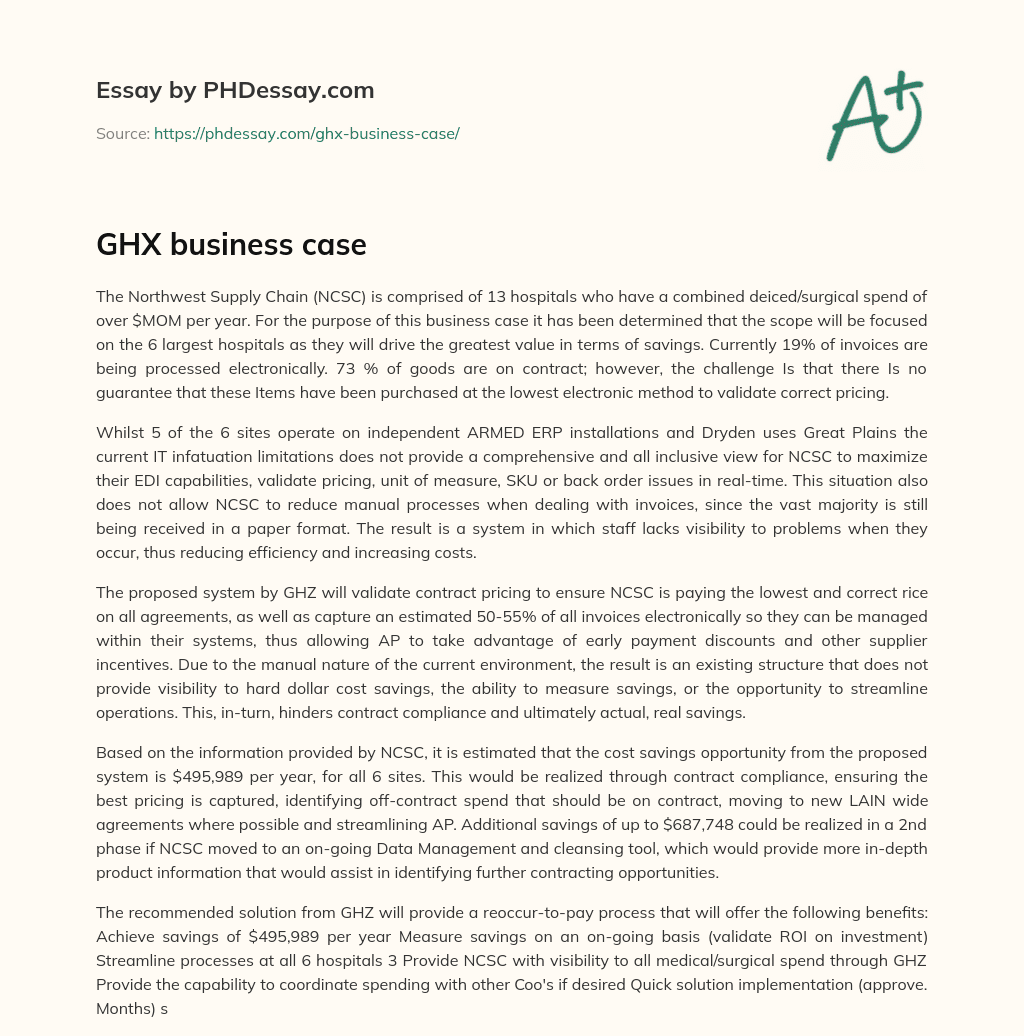 Essay by PHDessay.com

Source: https://phdessay.com/ghx-business-case/

A+

GHX business case

The Northwest Supply Chain (NCSC) is comprised of 13 hospitals who have a combined deiced/surgical spend of over $MOM per year. For the purpose of this business case it has been determined that the scope will be focused on the 6 largest hospitals as they will drive the greatest value in terms of savings. Currently 19% of invoices are being processed electronically. 73 % of goods are on contract; however, the challenge Is that there Is no guarantee that these Items have been purchased at the lowest electronic method to validate correct pricing.

Whilst 5 of the 6 sites operate on independent ARMED ERP installations and Dryden uses Great Plains the current IT infatuation limitations does not provide a comprehensive and all inclusive view for NCSC to maximize their EDI capabilities, validate pricing, unit of measure, SKU or back order issues in real-time. This situation also does not allow NCSC to reduce manual processes when dealing with invoices, since the vast majority is still being received in a paper format. The result is a system in which staff lacks visibility to problems when they occur, thus reducing efficiency and increasing costs.

The proposed system by GHZ will validate contract pricing to ensure NCSC is paying the lowest and correct rice on all agreements, as well as capture an estimated 50-55% of all invoices electronically so they can be managed within their systems, thus allowing AP to take advantage of early payment discounts and other supplier incentives. Due to the manual nature of the current environment, the result is an existing structure that does not provide visibility to hard dollar cost savings, the ability to measure savings, or the opportunity to streamline operations. This, in-turn, hinders contract compliance and ultimately actual, real savings.

Based on the information provided by NCSC, it is estimated that the cost savings opportunity from the proposed system is $495,989 per year, for all 6 sites. This would be realized through contract compliance, ensuring the best pricing is captured, identifying off-contract spend that should be on contract, moving to new LAIN wide agreements where possible and streamlining AP. Additional savings of up to $687,748 could be realized in a 2nd phase if NCSC moved to an on-going Data Management and cleansing tool, which would provide more in-depth product information that would assist in identifying further contracting opportunities.

The recommended solution from GHZ will provide a reoccur-to-pay process that will offer the following benefits: Achieve savings of $495,989 per year Measure savings on an on-going basis (validate ROI on investment) Streamline processes at all 6 hospitals 3 Provide NCSC with visibility to all medical/surgical spend through GHZ Provide the capability to coordinate spending with other Coo's if desired Quick solution implementation (approve. Months) s